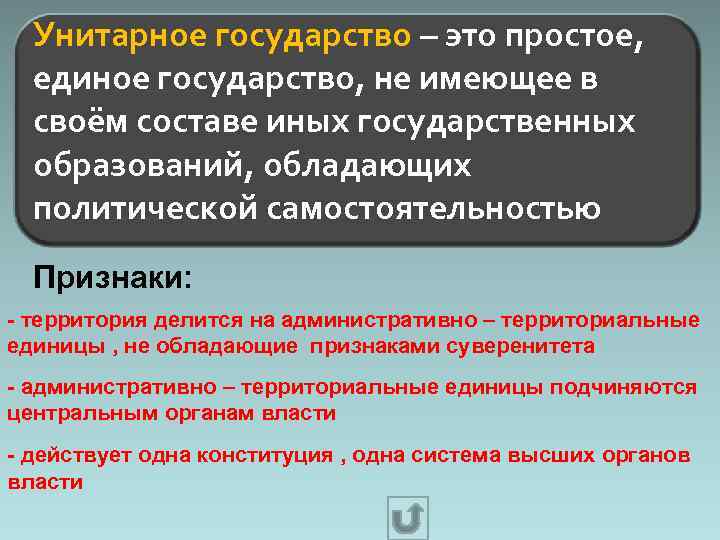 Унитарное государство – это простое, единое государство, не имеющее в своём составе иных государственных образований, обладающих политической самостоятельностью

Признаки:

- территория делится на административно – территориальные единицы , не обладающие признаками суверенитета

- административно – территориальные единицы подчиняются центральным органам власти

- действует одна конституция , одна система высших органов власти